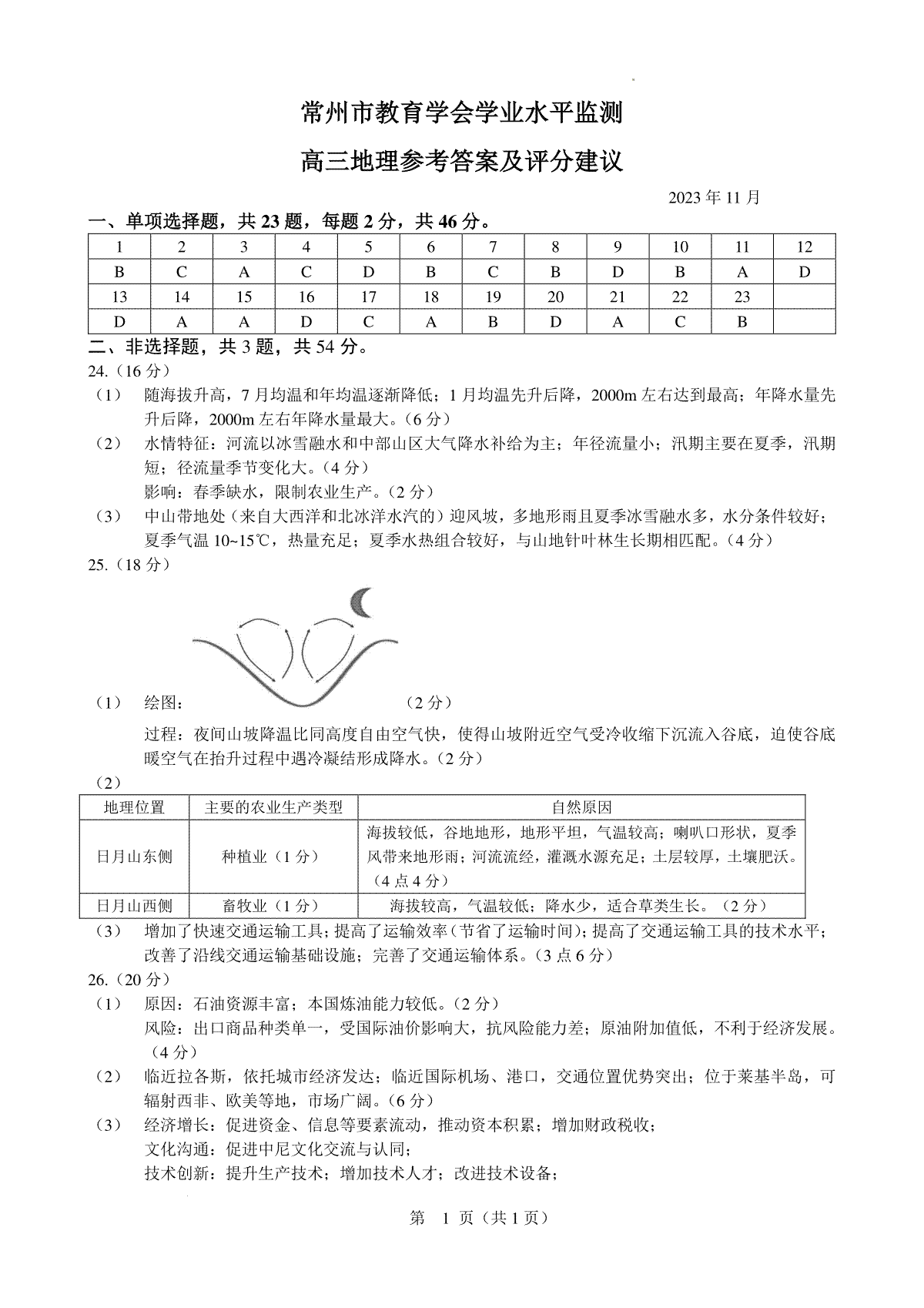 常州市教育学会学业水平监测

高三地理参考答案及评分建议

2023 年 11 月

一、单项选择题，共 23 题，每题 2 分，共 46 分。

| 1 | 2 | 3 | 4 | 5 | 6 | 7 | 8 | 9 | 10 | 11 | 12 |
|---|---|---|---|---|---|---|---|---|---|---|---|
| B | C | A | C | D | B | C | B | D | B | A | D |
| 13 | 14 | 15 | 16 | 17 | 18 | 19 | 20 | 21 | 22 | 23 | |
| D | A | A | D | C | A | B | D | A | C | B | |

二、非选择题，共 3 题，共 54 分。

24.（16 分）

（1） 随海拔升高，7 月均温和年均温逐渐降低；1 月均温先升后降，2000m 左右达到最高；年降水量先升后降，2000m 左右年降水量最大。（6 分）

（2） 水情特征：河流以冰雪融水和中部山区大气降水补给为主；年径流量小；汛期主要在夏季，汛期短；径流量季节变化大。（4 分）
影响：春季缺水，限制农业生产。（2 分）

（3） 中山带地处（来自大西洋和北冰洋水汽的）迎风坡，多地形雨且夏季冰雪融水多，水分条件较好；夏季气温 10~15℃，热量充足；夏季水热组合较好，与山地针叶林生长期相匹配。（4 分）

25.（18 分）

（1） 绘图： （2 分）
过程：夜间山坡降温比同高度自由空气快，使得山坡附近空气受冷收缩下沉流入谷底，迫使谷底暖空气在抬升过程中遇冷凝结形成降水。（2 分）

（2）

| 地理位置 | 主要的农业生产类型 | 自然原因 |
|---|---|---|
| 日月山东侧 | 种植业（1 分） | 海拔较低，谷地地形，地形平坦，气温较高；喇叭口形状，夏季风带来地形雨；河流流经，灌溉水源充足；土层较厚，土壤肥沃。（4 点 4 分） |
| 日月山西侧 | 畜牧业（1 分） | 海拔较高，气温较低；降水少，适合草类生长。（2 分） |

（3） 增加了快速交通运输工具；提高了运输效率（节省了运输时间）；提高了交通运输工具的技术水平；改善了沿线交通运输基础设施；完善了交通运输体系。（3 点 6 分）

26.（20 分）

（1） 原因：石油资源丰富；本国炼油能力较低。（2 分）
风险：出口商品种类单一，受国际油价影响大，抗风险能力差；原油附加值低，不利于经济发展。（4 分）

（2） 临近拉各斯，依托城市经济发达；临近国际机场、港口，交通位置优势突出；位于莱基半岛，可辐射西非、欧美等地，市场广阔。（6 分）

（3） 经济增长：促进资金、信息等要素流动，推动资本积累；增加财政税收；
文化沟通：促进中尼文化交流与认同；
技术创新：提升生产技术；增加技术人才；改进技术设备；

第 1 页（共 1 页）